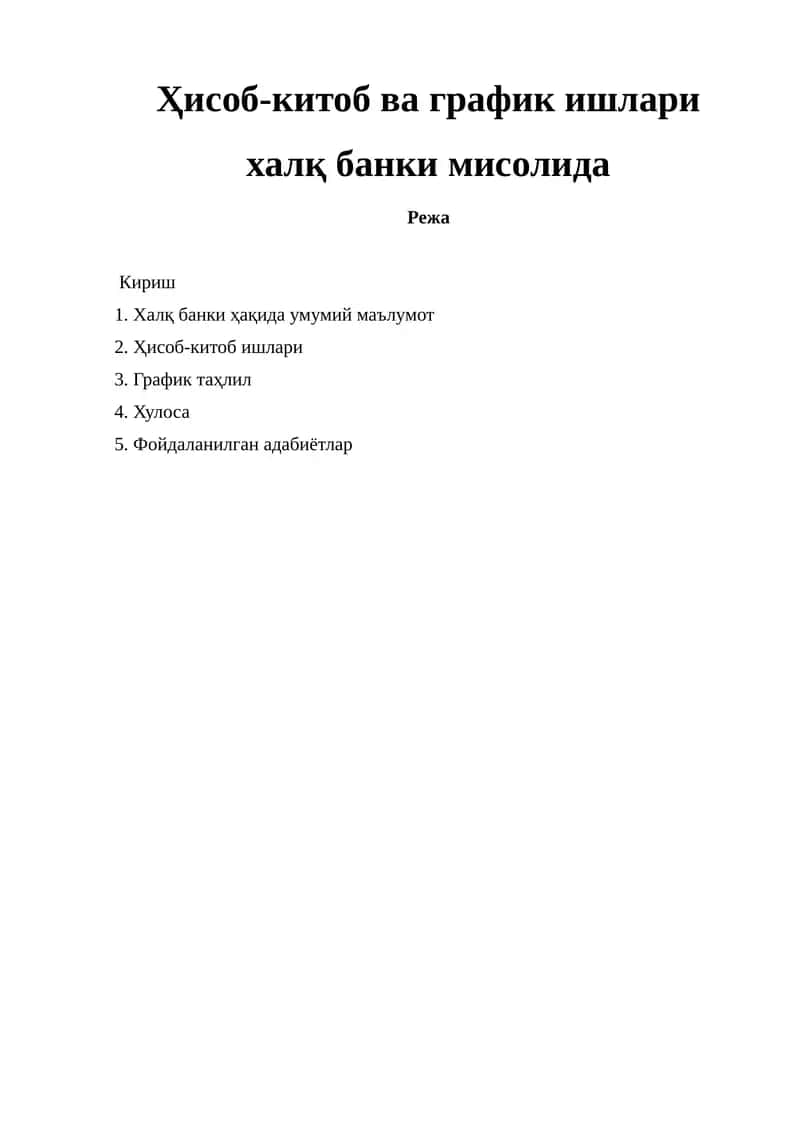 Ҳисоб-китоб ва график ишлари халқ банки мисолида

Режа

Кириш

1. Халқ банки ҳақида умумий маълумот

2. Ҳисоб-китоб ишлари

3. График таҳлил

4. Хулоса

5. Фойдаланилган адабиётлар